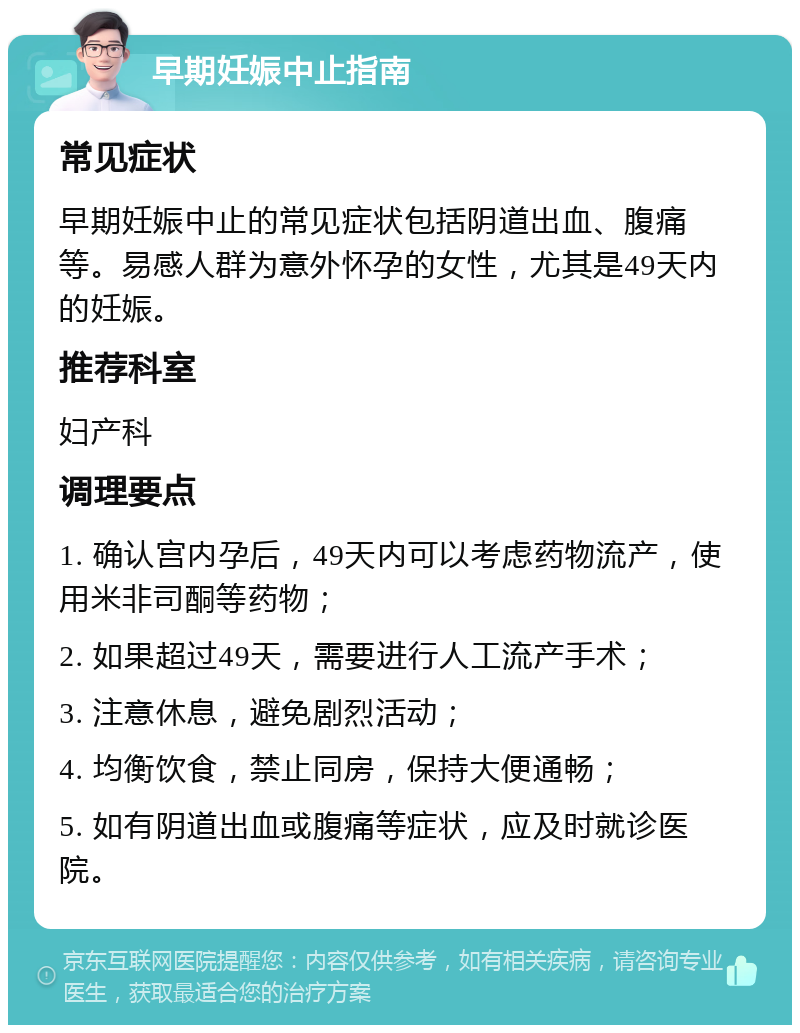 早期妊娠中止指南

常见症状

早期妊娠中止的常见症状包括阴道出血、腹痛等。易感人群为意外怀孕的女性，尤其是49天内的妊娠。

推荐科室

妇产科

调理要点

1. 确认宫内孕后，49天内可以考虑药物流产，使用米非司酮等药物；

2. 如果超过49天，需要进行人工流产手术；

3. 注意休息，避免剧烈活动；

4. 均衡饮食，禁止同房，保持大便通畅；

5. 如有阴道出血或腹痛等症状，应及时就诊医院。

京东互联网医院提醒您：内容仅供参考，如有相关疾病，请咨询专业医生，获取最适合您的治疗方案